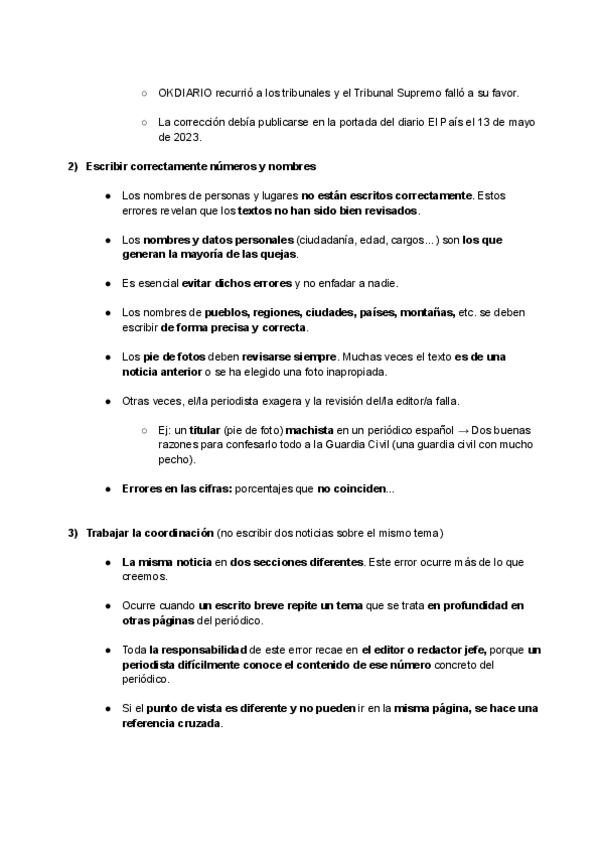 ○ OKDIARIO recurrió a los tribunales y el Tribunal Supremo falló a su favor.

○ La corrección debía publicarse en la portada del diario El País el 13 de mayo de 2023.

2) Escribir correctamente números y nombres

● Los nombres de personas y lugares no están escritos correctamente. Estos errores revelan que los textos no han sido bien revisados.

● Los nombres y datos personales (ciudadanía, edad, cargos...) son los que generan la mayoría de las quejas.

● Es esencial evitar dichos errores y no enfadar a nadie.

● Los nombres de pueblos, regiones, ciudades, países, montañas, etc. se deben escribir de forma precisa y correcta.

● Los pie de fotos deben revisarse siempre. Muchas veces el texto es de una noticia anterior o se ha elegido una foto inapropiada.

● Otras veces, el/la periodista exagera y la revisión del/la editor/a falla.

○ Ej: un titular (pie de foto) machista en un periódico español → Dos buenas razones para confesarlo todo a la Guardia Civil (una guardia civil con mucho pecho).

● Errores en las cifras: porcentajes que no coinciden...

3) Trabajar la coordinación (no escribir dos noticias sobre el mismo tema)

● La misma noticia en dos secciones diferentes. Este error ocurre más de lo que creemos.

● Ocurre cuando un escrito breve repite un tema que se trata en profundidad en otras páginas del periódico.

● Toda la responsabilidad de este error recae en el editor o redactor jefe, porque un periodista difícilmente conoce el contenido de ese número concreto del periódico.

● Si el punto de vista es diferente y no pueden ir en la misma página, se hace una referencia cruzada.